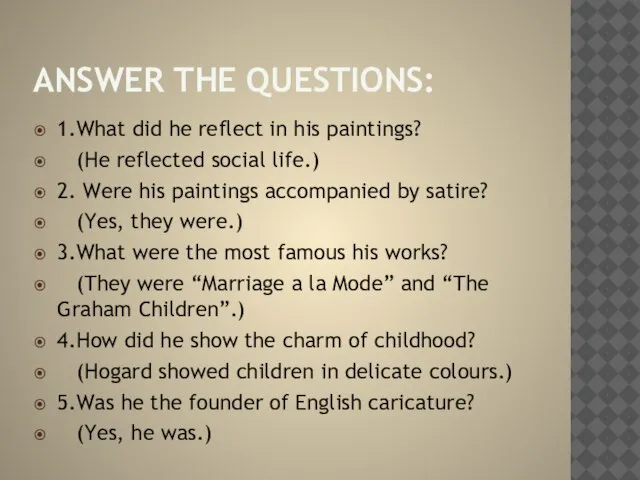 ANSWER THE QUESTIONS:

1.What did he reflect in his paintings?

(He reflected social life.)

2. Were his paintings accompanied by satire?

(Yes, they were.)

3.What were the most famous his works?

(They were “Marriage a la Mode” and “The Graham Children”.)

4.How did he show the charm of childhood?

(Hogard showed children in delicate colours.)

5.Was he the founder of English caricature?

(Yes, he was.)